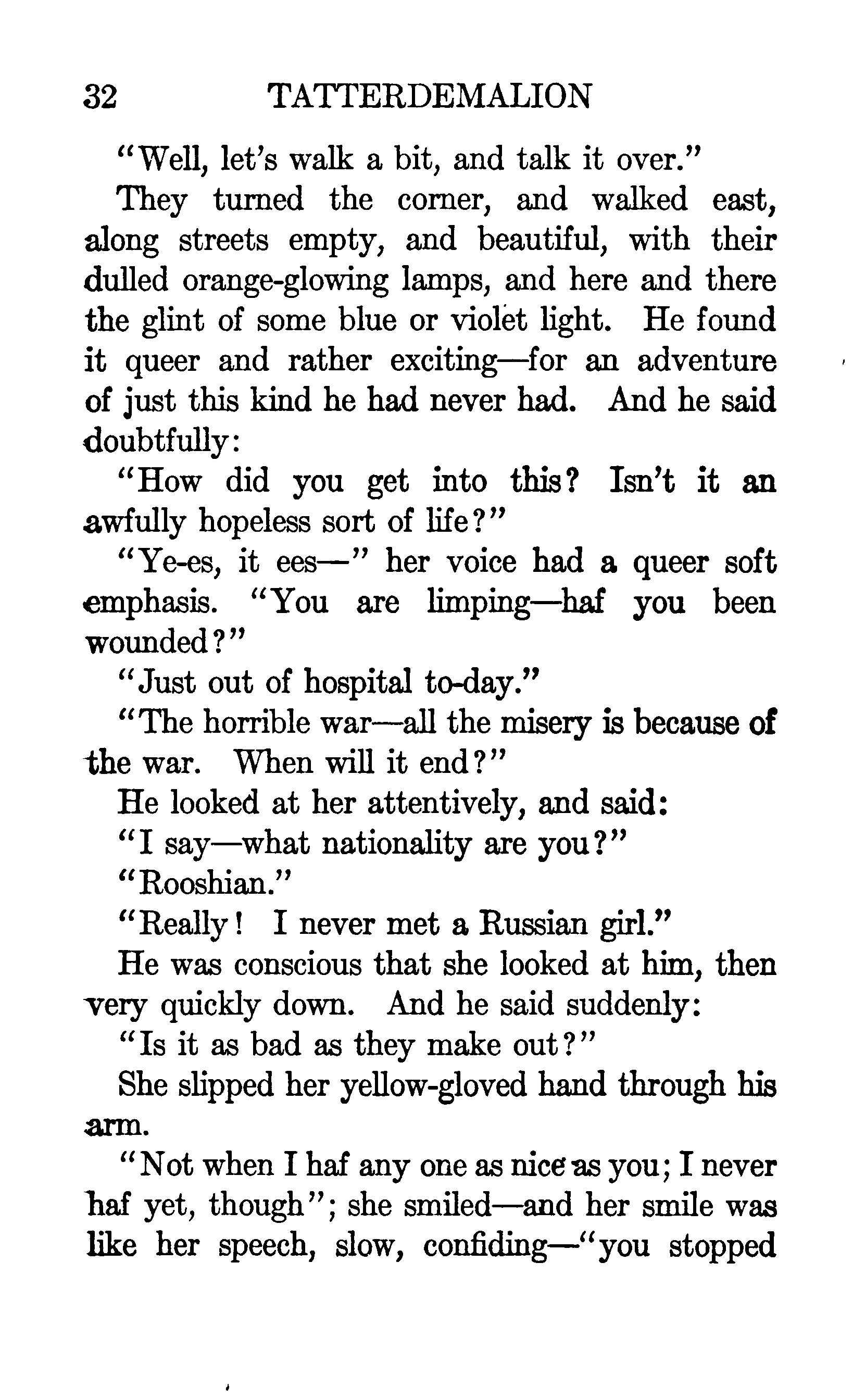 32 TATTERDEMALION

"Well, let's walk a bit, and talk it over."

They turned the corner, and walked east, along streets empty, and beautiful, with their dulled orange-glowing lamps, and here and there the glint of some blue or violet light. He found it queer and rather exciting—for an adventure of just this kind he had never had. And he said doubtfully:

"How did you get into this? Isn't it an awfully hopeless sort of life?"

"Ye-es, it ees—" her voice had a queer soft emphasis. "You are limping—haf you been wounded?"

"Just out of hospital to-day."

"The horrible war—all the misery is because of the war. When will it end?"

He looked at her attentively, and said:

"I say—what nationality are you?"

"Rooshian."

"Really! I never met a Russian girl."

He was conscious that she looked at him, then very quickly down. And he said suddenly:

"Is it as bad as they make out?"

She slipped her yellow-gloved hand through his arm.

"Not when I haf any one as nice as you; I never haf yet, though"; she smiled—and her smile was like her speech, slow, confiding—"you stopped